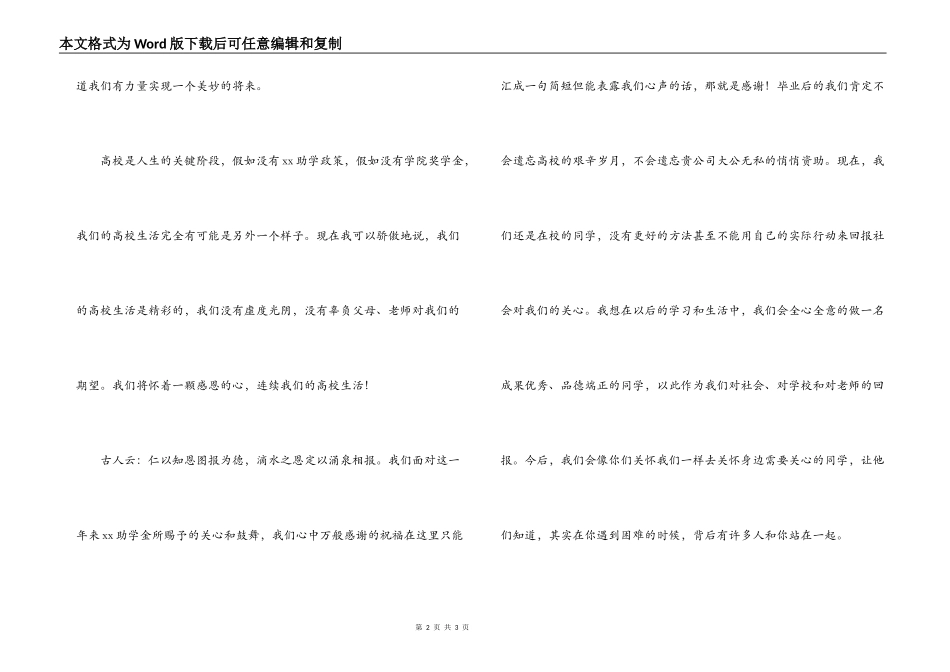 本文格式为Word版下载后可任意编辑和复制

道我们有力量实现一个美妙的将来。

高校是人生的关键阶段，假如没有xx助学政策，假如没有学院奖学金，我们的高校生活完全有可能是另外一个样子。现在我可以骄傲地说，我们的高校生活是精彩的，我们没有虚度光阴，没有辜负父母、老师对我们的期望。我们将怀着一颗感恩的心，连续我们的高校生活！

古人云：仁以知恩图报为德，滴水之恩定以涌泉相报。我们面对这一年来xx助学金所赐予的关心和鼓舞，我们心中万般感谢的祝福在这里只能汇成一句简短但能表露我们心声的话，那就是感谢！毕业后的我们肯定不会遗忘高校的艰辛岁月，不会遗忘贵公司大公无私的悄悄资助。现在，我们还是在校的同学，没有更好的方法甚至不能用自己的实际行动来回报社会对我们的关心。我想在以后的学习和生活中，我们会全心全意的做一名成果优秀、品德端正的同学，以此作为我们对社会、对学校和对老师的回报。今后，我们会像你们关怀我们一样去关怀身边需要关心的同学，让他们知道，其实在你遇到困难的时候，背后有许多人和你站在一起。

第 2 页 共 3 页